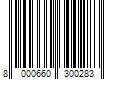 8 000660 300283